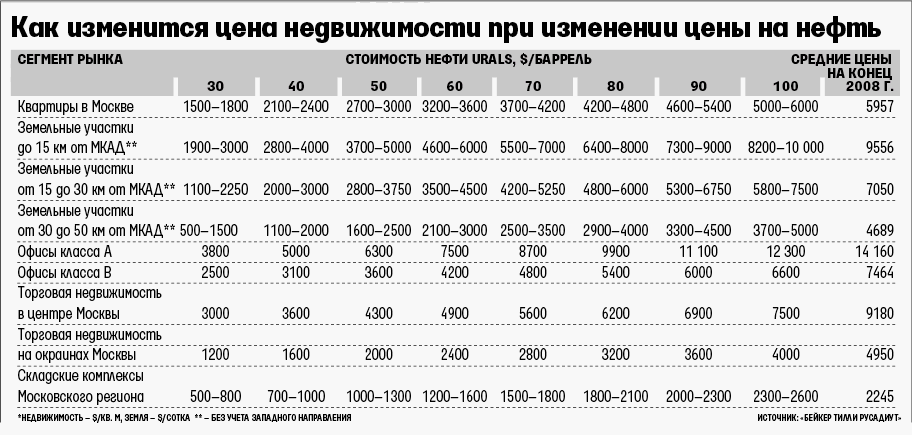 Как изменится цена недвижимости при изменении цены на нефть

| СЕГМЕНТ РЫНКА | СТОИМОСТЬ НЕФТИ URALS, $/БАРРЕЛЬ 30 | 40 | 50 | 60 | 70 | 80 | 90 | 100 | СРЕДНИЕ ЦЕНЫ НА КОНЕЦ 2008 Г. |
|---|---|---|---|---|---|---|---|---|---|
| Квартиры в Москве | 1500–1800 | 2100–2400 | 2700–3000 | 3200–3600 | 3700–4200 | 4200–4800 | 4600–5400 | 5000–6000 | 5957 |
| Земельные участки до 15 км от МКАД** | 1900–3000 | 2800–4000 | 3700–5000 | 4600–6000 | 5500–7000 | 6400–8000 | 7300–9000 | 8200–10 000 | 9556 |
| Земельные участки от 15 до 30 км от МКАД** | 1100–2250 | 2000–3000 | 2800–3750 | 3500–4500 | 4200–5250 | 4800–6000 | 5300–6750 | 5800–7500 | 7050 |
| Земельные участки от 30 до 50 км от МКАД** | 500–1500 | 1100–2000 | 1600–2500 | 2100–3000 | 2500–3500 | 2900–4000 | 3300–4500 | 3700–5000 | 4689 |
| Офисы класса А | 3800 | 5000 | 6300 | 7500 | 8700 | 9900 | 11 100 | 12 300 | 14 160 |
| Офисы класса В | 2500 | 3100 | 3600 | 4200 | 4800 | 5400 | 6000 | 6600 | 7464 |
| Торговая недвижимость в центре Москвы | 3000 | 3600 | 4300 | 4900 | 5600 | 6200 | 6900 | 7500 | 9180 |
| Торговая недвижимость на окраинах Москвы | 1200 | 1600 | 2000 | 2400 | 2800 | 3200 | 3600 | 4000 | 4950 |
| Складские комплексы Московского региона | 500–800 | 700–1000 | 1000–1300 | 1200–1600 | 1500–1800 | 1800–2100 | 2000–2300 | 2300–2600 | 2245 |

*НЕДВИЖИМОСТЬ – $/КВ. М, ЗЕМЛЯ – $/СОТКА ** – БЕЗ УЧЕТА ЗАПАДНОГО НАПРАВЛЕНИЯ

ИСТОЧНИК: «БЕЙКЕР ТИЛЛИ РУСАУДИТ»